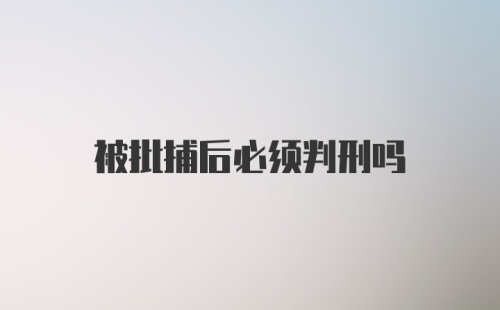 被批捕后必须判刑吗